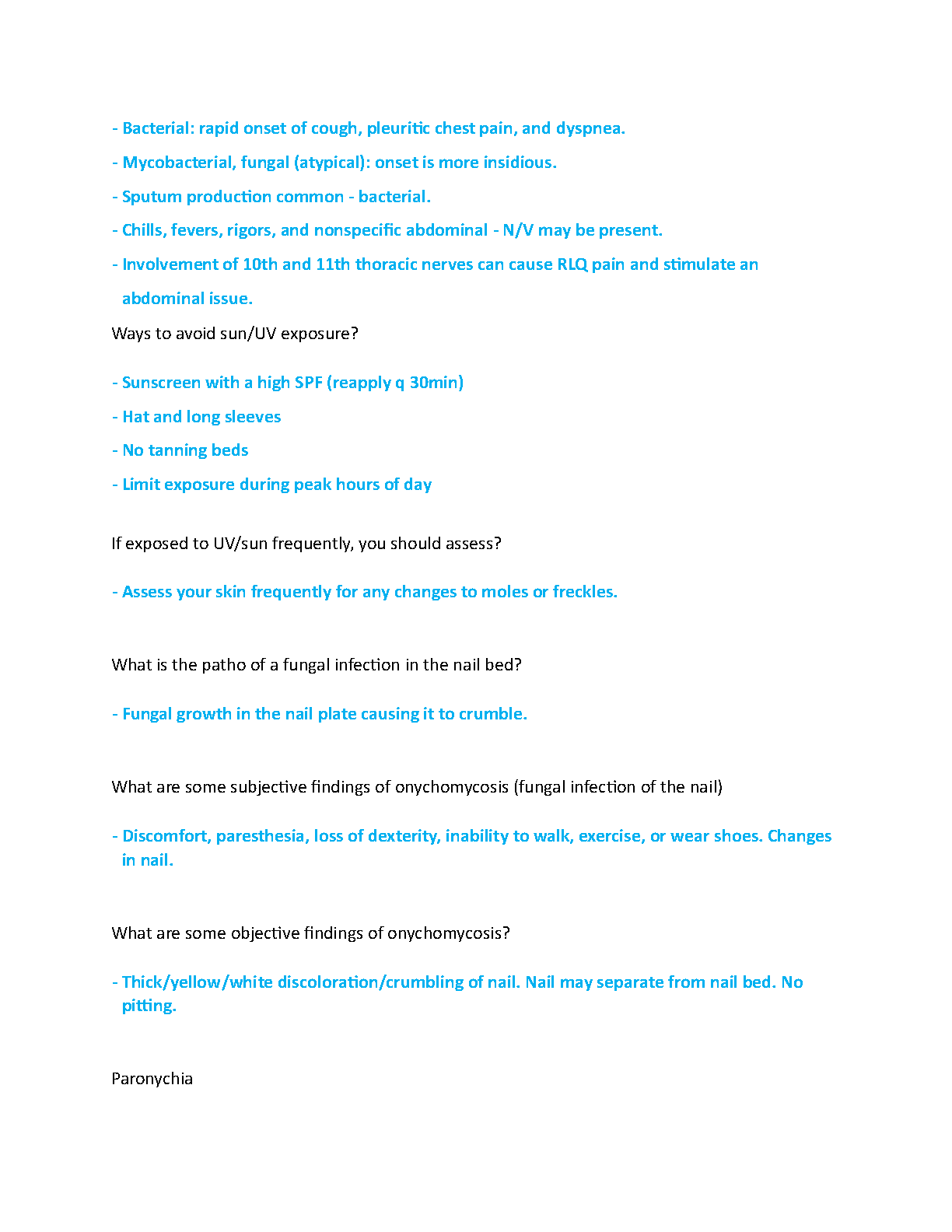 - Bacterial: rapid onset of cough, pleuritic chest pain, and dyspnea.
- Mycobacterial, fungal (atypical): onset is more insidious.
- Sputum production common - bacterial.
- Chills, fevers, rigors, and nonspecific abdominal - N/V may be present.
- Involvement of 10th and 11th thoracic nerves can cause RLQ pain and stimulate an abdominal issue.

Ways to avoid sun/UV exposure?

- Sunscreen with a high SPF (reapply q 30min)
- Hat and long sleeves
- No tanning beds
- Limit exposure during peak hours of day

If exposed to UV/sun frequently, you should assess?

- Assess your skin frequently for any changes to moles or freckles.

What is the patho of a fungal infection in the nail bed?

- Fungal growth in the nail plate causing it to crumble.

What are some subjective findings of onychomycosis (fungal infection of the nail)

- Discomfort, paresthesia, loss of dexterity, inability to walk, exercise, or wear shoes. Changes in nail.

What are some objective findings of onychomycosis?

- Thick/yellow/white discoloration/crumbling of nail. Nail may separate from nail bed. No pitting.

Paronychia